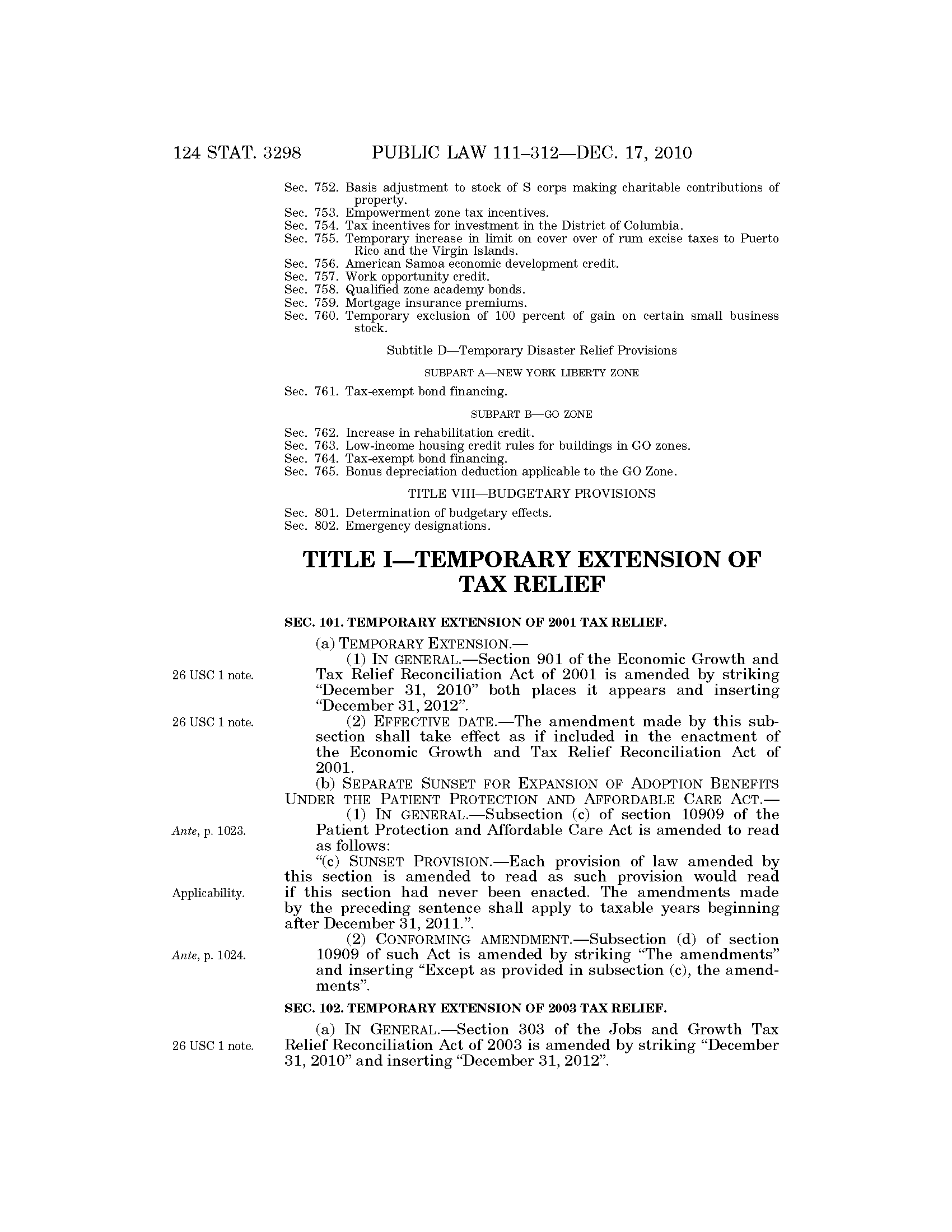 124 STAT. 3298 PUBLIC LAW 111–312—DEC. 17, 2010

Sec. 752. Basis adjustment to stock of S corps making charitable contributions of property.
Sec. 753. Empowerment zone tax incentives.
Sec. 754. Tax incentives for investment in the District of Columbia.
Sec. 755. Temporary increase in limit on cover over of rum excise taxes to Puerto Rico and the Virgin Islands.
Sec. 756. American Samoa economic development credit.
Sec. 757. Work opportunity credit.
Sec. 758. Qualified zone academy bonds.
Sec. 759. Mortgage insurance premiums.
Sec. 760. Temporary exclusion of 100 percent of gain on certain small business stock.

Subtitle D—Temporary Disaster Relief Provisions

SUBPART A—NEW YORK LIBERTY ZONE

Sec. 761. Tax-exempt bond financing.

SUBPART B—GO ZONE

Sec. 762. Increase in rehabilitation credit.
Sec. 763. Low-income housing credit rules for buildings in GO zones.
Sec. 764. Tax-exempt bond financing.
Sec. 765. Bonus depreciation deduction applicable to the GO Zone.

TITLE VIII—BUDGETARY PROVISIONS

Sec. 801. Determination of budgetary effects.
Sec. 802. Emergency designations.

TITLE I—TEMPORARY EXTENSION OF TAX RELIEF

SEC. 101. TEMPORARY EXTENSION OF 2001 TAX RELIEF.

(a) TEMPORARY EXTENSION.—

26 USC 1 note.

(1) IN GENERAL.—Section 901 of the Economic Growth and Tax Relief Reconciliation Act of 2001 is amended by striking “December 31, 2010” both places it appears and inserting “December 31, 2012”.

26 USC 1 note.

(2) EFFECTIVE DATE.—The amendment made by this subsection shall take effect as if included in the enactment of the Economic Growth and Tax Relief Reconciliation Act of 2001.

(b) SEPARATE SUNSET FOR EXPANSION OF ADOPTION BENEFITS UNDER THE PATIENT PROTECTION AND AFFORDABLE CARE ACT.—

Ante, p. 1023.

(1) IN GENERAL.—Subsection (c) of section 10909 of the Patient Protection and Affordable Care Act is amended to read as follows:

Applicability.

“(c) SUNSET PROVISION.—Each provision of law amended by this section is amended to read as such provision would read if this section had never been enacted. The amendments made by the preceding sentence shall apply to taxable years beginning after December 31, 2011.”.

Ante, p. 1024.

(2) CONFORMING AMENDMENT.—Subsection (d) of section 10909 of such Act is amended by striking “The amendments” and inserting “Except as provided in subsection (c), the amendments”.

SEC. 102. TEMPORARY EXTENSION OF 2003 TAX RELIEF.

26 USC 1 note.

(a) IN GENERAL.—Section 303 of the Jobs and Growth Tax Relief Reconciliation Act of 2003 is amended by striking “December 31, 2010” and inserting “December 31, 2012”.